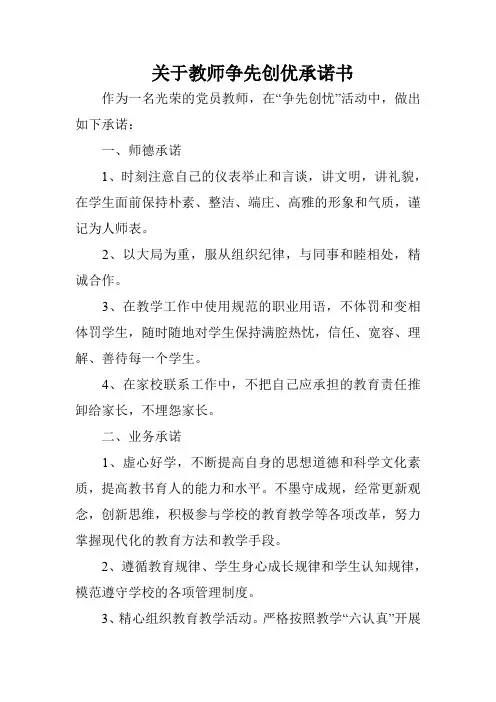 关于教师争先创优承诺书

作为一名光荣的党员教师，在“争先创忧”活动中，做出如下承诺：

一、师德承诺

1、时刻注意自己的仪表举止和言谈，讲文明，讲礼貌，在学生面前保持朴素、整洁、端庄、高雅的形象和气质，谨记为人师表。

2、以大局为重，服从组织纪律，与同事和睦相处，精诚合作。

3、在教学工作中使用规范的职业用语，不体罚和变相体罚学生，随时随地对学生保持满腔热忱，信任、宽容、理解、善待每一个学生。

4、在家校联系工作中，不把自己应承担的教育责任推卸给家长，不埋怨家长。

二、业务承诺

1、虚心好学，不断提高自身的思想道德和科学文化素质，提高教书育人的能力和水平。不墨守成规，经常更新观念，创新思维，积极参与学校的教育教学等各项改革，努力掌握现代化的教育方法和教学手段。

2、遵循教育规律、学生身心成长规律和学生认知规律，模范遵守学校的各项管理制度。

3、精心组织教育教学活动。严格按照教学“六认真”开展